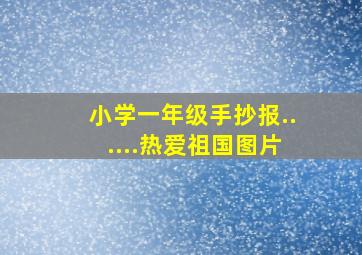 小学一年级手抄报..
....热爱祖国图片